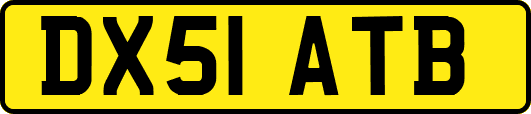 DX51 ATB